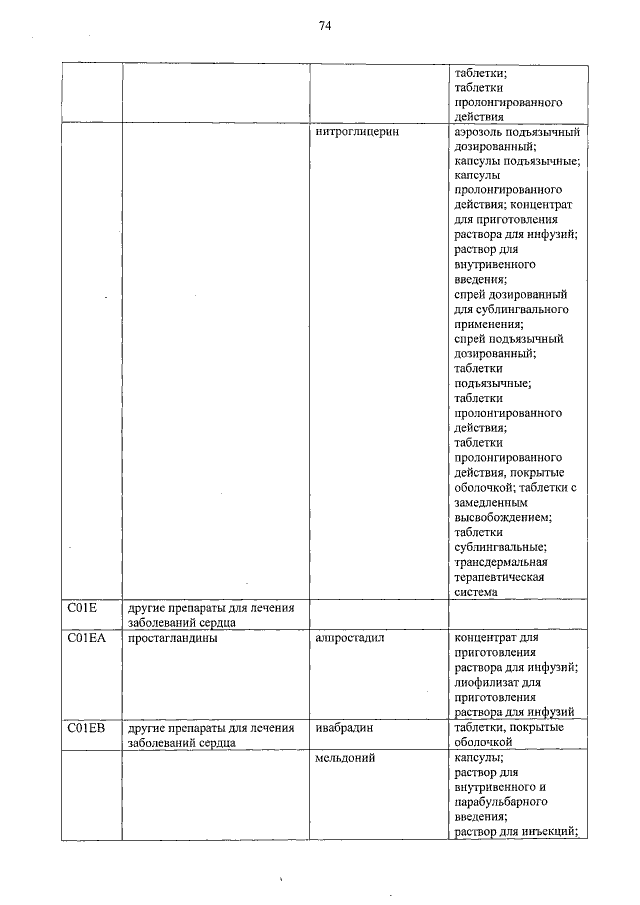 74

| | | | |
|---|---|---|---|
| | | | таблетки; таблетки пролонгированного действия |
| | | нитроглицерин | аэрозоль подъязычный дозированный; капсулы подъязычные; капсулы пролонгированного действия; концентрат для приготовления раствора для инфузий; раствор для внутривенного введения; спрей дозированный для сублингвального применения; спрей подъязычный дозированный; таблетки подъязычные; таблетки пролонгированного действия; таблетки пролонгированного действия, покрытые оболочкой; таблетки с замедленным высвобождением; таблетки сублингвальные; трансдермальная терапевтическая система |
| C01E | другие препараты для лечения заболеваний сердца | | |
| C01EA | простагландины | алпростадил | концентрат для приготовления раствора для инфузий; лиофилизат для приготовления раствора для инфузий |
| C01EB | другие препараты для лечения заболеваний сердца | ивабрадин | таблетки, покрытые оболочкой |
| | | мельдоний | капсулы; раствор для внутривенного и парабульбарного введения; раствор для инъекций; |